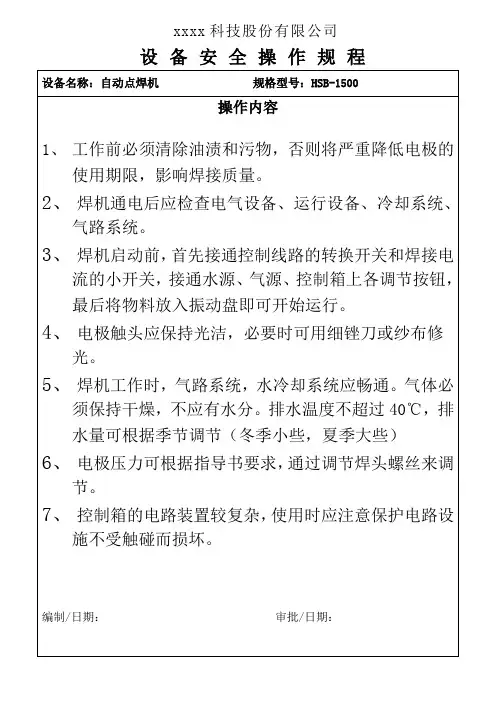 xxxx 科技股份有限公司

设 备 安 全 操 作 规 程

设备名称：自动点焊机　　规格型号：HSB-1500

操作内容

1、 工作前必须清除油渍和污物，否则将严重降低电极的使用期限，影响焊接质量。

2、 焊机通电后应检查电气设备、运行设备、冷却系统、气路系统。

3、 焊机启动前，首先接通控制线路的转换开关和焊接电流的小开关，接通水源、气源、控制箱上各调节按钮，最后将物料放入振动盘即可开始运行。

4、 电极触头应保持光洁，必要时可用细锉刀或纱布修光。

5、 焊机工作时，气路系统，水冷却系统应畅通。气体必须保持干燥，不应有水分。排水温度不超过 40℃，排水量可根据季节调节（冬季小些，夏季大些）

6、 电极压力可根据指导书要求，通过调节焊头螺丝来调节。

7、 控制箱的电路装置较复杂，使用时应注意保护电路设施不受触碰而损坏。

编制/日期：　　审批/日期：